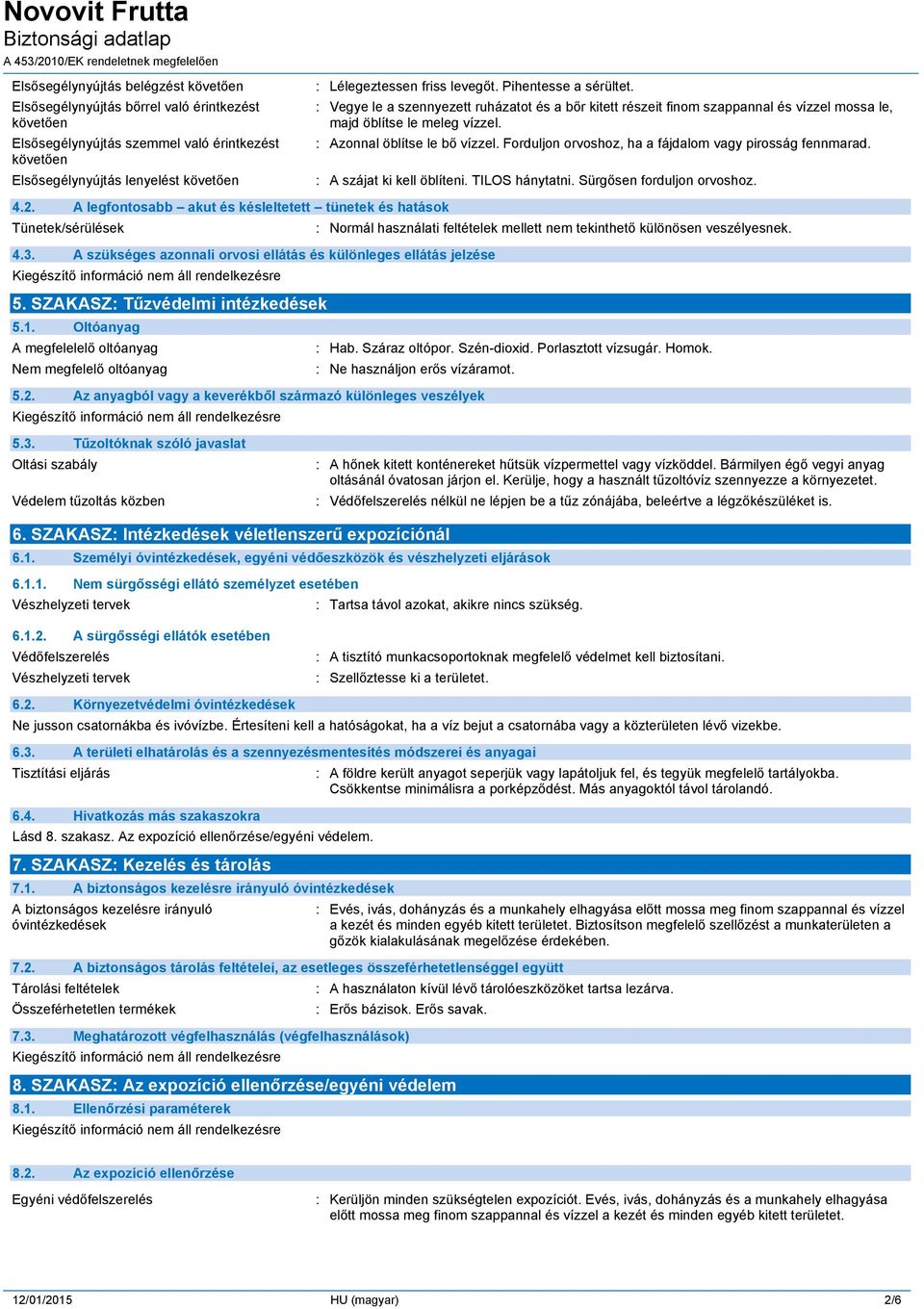 Novovit Frutta
Biztonsági adatlap
A 453/2010/EK rendeletnek megfelelően

Elsősegélynyújtás belégzést követően : Lélegeztessen friss levegőt. Pihentesse a sérültet.

Elsősegélynyújtás bőrrel való érintkezést követően : Vegye le a szennyezett ruházatot és a bőr kitett részeit finom szappannal és vízzel mossa le, majd öblítse le meleg vízzel.

Elsősegélynyújtás szemmel való érintkezést követően : Azonnal öblítse le bő vízzel. Forduljon orvoshoz, ha a fájdalom vagy pirosság fennmarad.

Elsősegélynyújtás lenyelést követően : A szájat ki kell öblíteni. TILOS hánytatni. Sürgősen forduljon orvoshoz.

4.2. A legfontosabb – akut és késleltetett – tünetek és hatások

Tünetek/sérülések : Normál használati feltételek mellett nem tekinthető különösen veszélyesnek.

4.3. A szükséges azonnali orvosi ellátás és különleges ellátás jelzése

Kiegészítő információ nem áll rendelkezésre

5. SZAKASZ: Tűzvédelmi intézkedések

5.1. Oltóanyag

A megfelelelő oltóanyag : Hab. Száraz oltópor. Szén-dioxid. Porlasztott vízsugár. Homok.

Nem megfelelő oltóanyag : Ne használjon erős vízáramot.

5.2. Az anyagból vagy a keverékből származó különleges veszélyek

Kiegészítő információ nem áll rendelkezésre

5.3. Tűzoltóknak szóló javaslat

Oltási szabály : A hőnek kitett konténereket hűtsük vízpermettel vagy vízköddel. Bármilyen égő vegyi anyag oltásánál óvatosan járjon el. Kerülje, hogy a használt tűzoltóvíz szennyezze a környezetet.

Védelem tűzoltás közben : Védőfelszerelés nélkül ne lépjen be a tűz zónájába, beleértve a légzőkészüléket is.

6. SZAKASZ: Intézkedések véletlenszerű expozíciónál

6.1. Személyi óvintézkedések, egyéni védőeszközök és vészhelyzeti eljárások

6.1.1. Nem sürgősségi ellátó személyzet esetében

Vészhelyzeti tervek : Tartsa távol azokat, akikre nincs szükség.

6.1.2. A sürgősségi ellátók esetében

Védőfelszerelés : A tisztító munkacsoportoknak megfelelő védelmet kell biztosítani.

Vészhelyzeti tervek : Szellőztesse ki a területet.

6.2. Környezetvédelmi óvintézkedések

Ne jusson csatornákba és ivóvízbe. Értesíteni kell a hatóságokat, ha a víz bejut a csatornába vagy a közterületen lévő vizekbe.

6.3. A területi elhatárolás és a szennyezésmentesítés módszerei és anyagai

Tisztítási eljárás : A földre került anyagot seperjük vagy lapátoljuk fel, és tegyük megfelelő tartályokba. Csökkentse minimálisra a porképződést. Más anyagoktól távol tárolandó.

6.4. Hivatkozás más szakaszokra

Lásd 8. szakasz. Az expozíció ellenőrzése/egyéni védelem.

7. SZAKASZ: Kezelés és tárolás

7.1. A biztonságos kezelésre irányuló óvintézkedések

A biztonságos kezelésre irányuló óvintézkedések : Evés, ivás, dohányzás és a munkahely elhagyása előtt mossa meg finom szappannal és vízzel a kezét és minden egyéb kitett területet. Biztosítson megfelelő szellőzést a munkaterületen a gőzök kialakulásának megelőzése érdekében.

7.2. A biztonságos tárolás feltételei, az esetleges összeférhetetlenséggel együtt

Tárolási feltételek : A használaton kívül lévő tárolóeszközöket tartsa lezárva.

Összeférhetetlen termékek : Erős bázisok. Erős savak.

7.3. Meghatározott végfelhasználás (végfelhasználások)

Kiegészítő információ nem áll rendelkezésre

8. SZAKASZ: Az expozíció ellenőrzése/egyéni védelem

8.1. Ellenőrzési paraméterek

Kiegészítő információ nem áll rendelkezésre

8.2. Az expozíció ellenőrzése

Egyéni védőfelszerelés : Kerüljön minden szükségtelen expozíciót. Evés, ivás, dohányzás és a munkahely elhagyása előtt mossa meg finom szappannal és vízzel a kezét és minden egyéb kitett területet.

12/01/2015 HU (magyar) 2/6